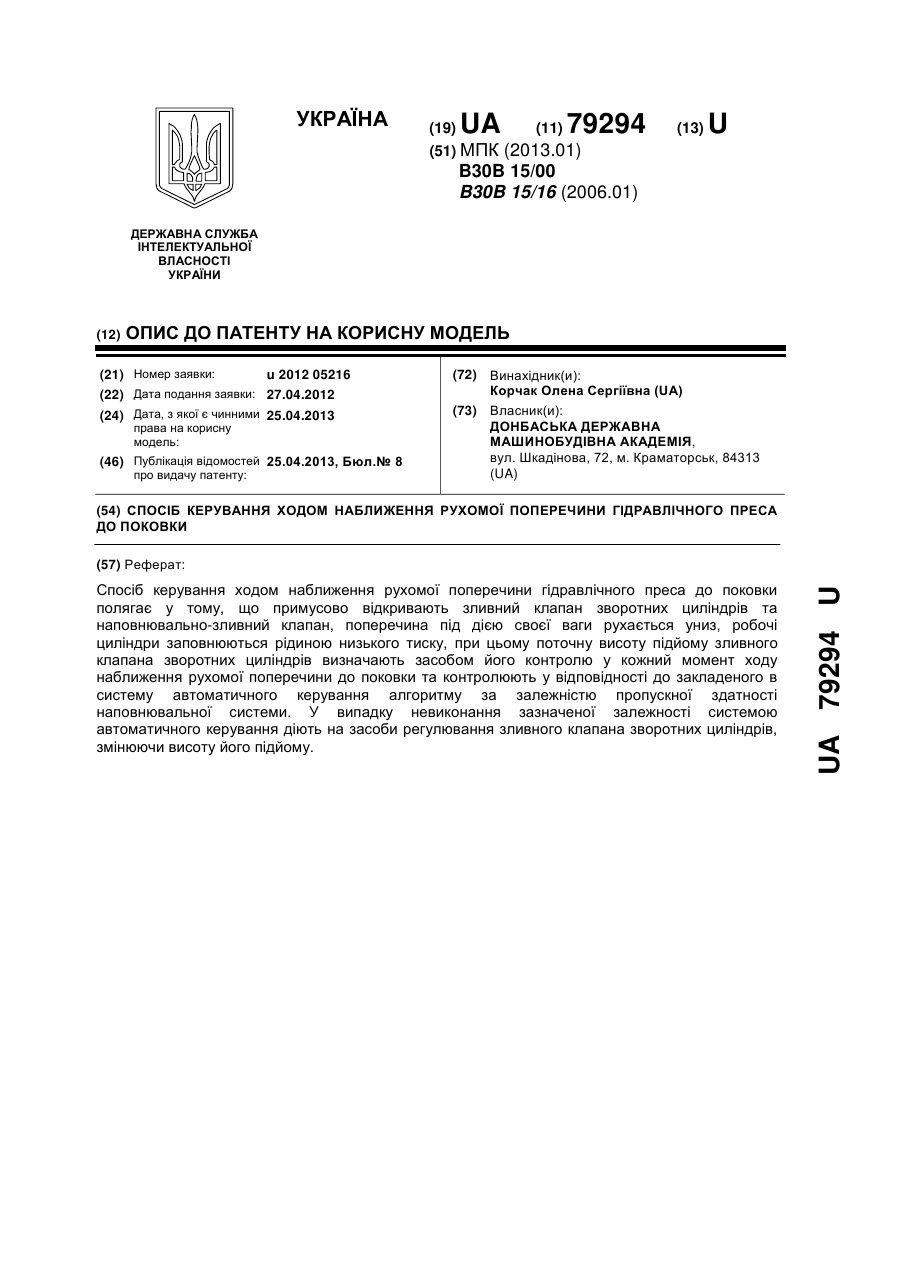 УКРАЇНА

(19) UA (11) 79294 (13) U

(51) МПК (2013.01)
B30B 15/00
B30B 15/16 (2006.01)

ДЕРЖАВНА СЛУЖБА ІНТЕЛЕКТУАЛЬНОЇ ВЛАСНОСТІ УКРАЇНИ

(12) ОПИС ДО ПАТЕНТУ НА КОРИСНУ МОДЕЛЬ

(21) Номер заявки: u 2012 05216
(22) Дата подання заявки: 27.04.2012
(24) Дата, з якої є чинними права на корисну модель: 25.04.2013
(46) Публікація відомостей про видачу патенту: 25.04.2013, Бюл.№ 8

(72) Винахідник(и):
Корчак Олена Сергіївна (UA)
(73) Власник(и):
ДОНБАСЬКА ДЕРЖАВНА МАШИНОБУДІВНА АКАДЕМІЯ,
вул. Шкадінова, 72, м. Краматорськ, 84313 (UA)

(54) СПОСІБ КЕРУВАННЯ ХОДОМ НАБЛИЖЕННЯ РУХОМОЇ ПОПЕРЕЧИНИ ГІДРАВЛІЧНОГО ПРЕСА ДО ПОКОВКИ

(57) Реферат:

Спосіб керування ходом наближення рухомої поперечини гідравлічного преса до поковки полягає у тому, що примусово відкривають зливний клапан зворотних циліндрів та наповнювально-зливний клапан, поперечина під дією своєї ваги рухається униз, робочі циліндри заповнюються рідиною низького тиску, при цьому поточну висоту підйому зливного клапана зворотних циліндрів визначають засобом його контролю у кожний момент ходу наближення рухомої поперечини до поковки та контролюють у відповідності до закладеного в систему автоматичного керування алгоритму за залежністю пропускної здатності наповнювальної системи. У випадку невиконання зазначеної залежності системою автоматичного керування діють на засоби регулювання зливного клапана зворотних циліндрів, змінюючи висоту його підйому.

UA 79294 U